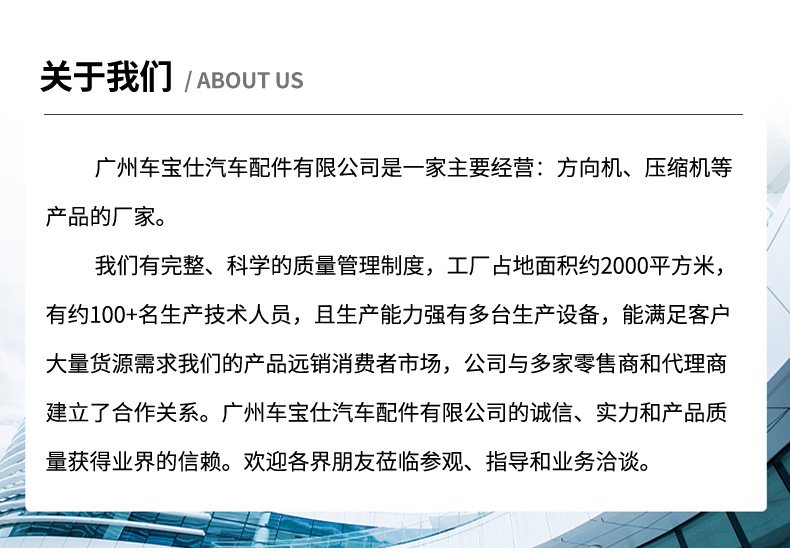 关于我们 / ABOUT US

广州车宝仕汽车配件有限公司是一家主要经营：方向机、压缩机等产品的厂家。

我们有完整、科学的质量管理制度，工厂占地面积约2000平方米，有约100+名生产技术人员，且生产能力强有多台生产设备，能满足客户大量货源需求我们的产品远销消费者市场，公司与多家零售商和代理商建立了合作关系。广州车宝仕汽车配件有限公司的诚信、实力和产品质量获得业界的信赖。欢迎各界朋友莅临参观、指导和业务洽谈。